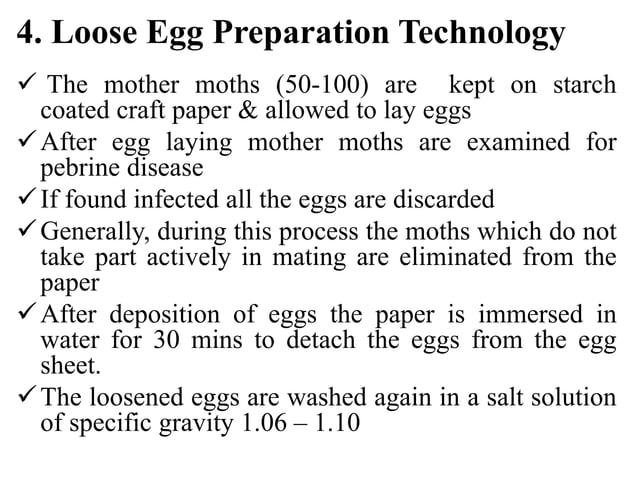 4. Loose Egg Preparation Technology

✓ The mother moths (50-100) are kept on starch coated craft paper & allowed to lay eggs

✓ After egg laying mother moths are examined for pebrine disease

✓ If found infected all the eggs are discarded

✓ Generally, during this process the moths which do not take part actively in mating are eliminated from the paper

✓ After deposition of eggs the paper is immersed in water for 30 mins to detach the eggs from the egg sheet.

✓ The loosened eggs are washed again in a salt solution of specific gravity 1.06 – 1.10